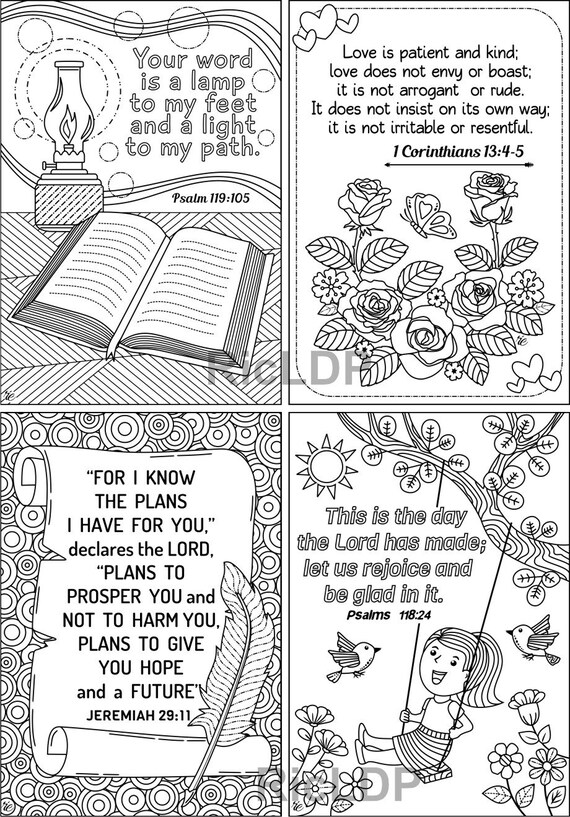 Your word is a lamp to my feet and a light to my path.

Psalm 119:105

Love is patient and kind; love does not envy or boast; it is not arrogant or rude. It does not insist on its own way; it is not irritable or resentful.

1 Corinthians 13:4-5

"FOR I KNOW THE PLANS I HAVE FOR YOU," declares the LORD, "PLANS TO PROSPER YOU and NOT TO HARM YOU, PLANS TO GIVE YOU HOPE and a FUTURE"

JEREMIAH 29:11

This is the day the Lord has made; let us rejoice and be glad in it.

Psalms 118:24

RicLDP